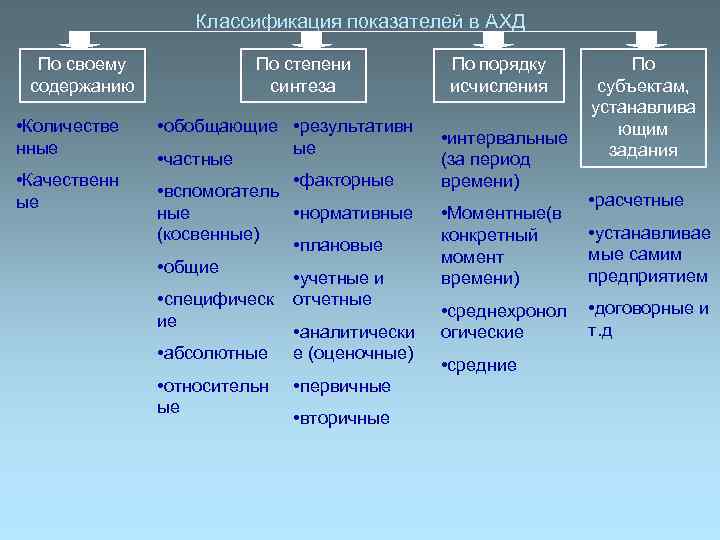 Классификация показателей в АХД

По своему содержанию

•Количественные

•Качественные

По степени синтеза

•обобщающие

•частные

•вспомогательные (косвенные)

•общие

•специфические

•абсолютные

•относительные

•результативные

•факторные

•нормативные

•плановые

•учетные и отчетные

•аналитические (оценочные)

•первичные

•вторичные

По порядку исчисления

•интервальные (за период времени)

•Моментные(в конкретный момент времени)

•среднехронологические

•средние

По субъектам, устанавливающим задания

•расчетные

•устанавливаемые самим предприятием

•договорные и т.д